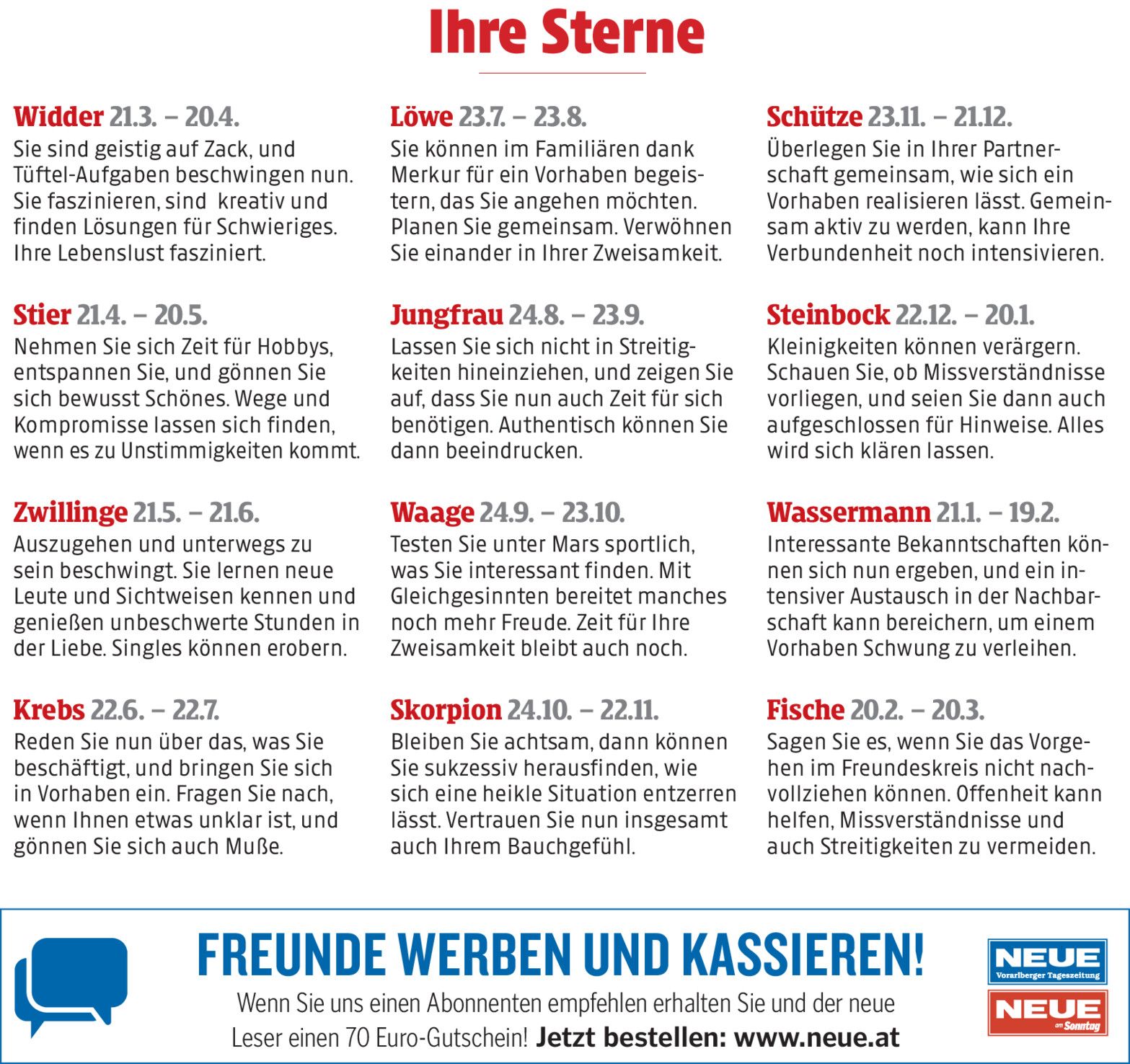 Ihre Sterne

Widder 21.3. – 20.4.
Sie sind geistig auf Zack, und Tüftel-Aufgaben beschwingen nun. Sie faszinieren, sind kreativ und finden Lösungen für Schwieriges. Ihre Lebenslust fasziniert.

Stier 21.4. – 20.5.
Nehmen Sie sich Zeit für Hobbys, entspannen Sie, und gönnen Sie sich bewusst Schönes. Wege und Kompromisse lassen sich finden, wenn es zu Unstimmigkeiten kommt.

Zwillinge 21.5. – 21.6.
Auszugehen und unterwegs zu sein beschwingt. Sie lernen neue Leute und Sichtweisen kennen und genießen unbeschwerte Stunden in der Liebe. Singles können erobern.

Krebs 22.6. – 22.7.
Reden Sie nun über das, was Sie beschäftigt, und bringen Sie sich in Vorhaben ein. Fragen Sie nach, wenn Ihnen etwas unklar ist, und gönnen Sie sich auch Muße.

Löwe 23.7. – 23.8.
Sie können im Familiären dank Merkur für ein Vorhaben begeistern, das Sie angehen möchten. Planen Sie gemeinsam. Verwöhnen Sie einander in Ihrer Zweisamkeit.

Jungfrau 24.8. – 23.9.
Lassen Sie sich nicht in Streitigkeiten hineinziehen, und zeigen Sie auf, dass Sie nun auch Zeit für sich benötigen. Authentisch können Sie dann beeindrucken.

Waage 24.9. – 23.10.
Testen Sie unter Mars sportlich, was Sie interessant finden. Mit Gleichgesinnten bereitet manches noch mehr Freude. Zeit für Ihre Zweisamkeit bleibt auch noch.

Skorpion 24.10. – 22.11.
Bleiben Sie achtsam, dann können Sie sukzessiv herausfinden, wie sich eine heikle Situation entzerren lässt. Vertrauen Sie nun insgesamt auch Ihrem Bauchgefühl.

Schütze 23.11. – 21.12.
Überlegen Sie in Ihrer Partnerschaft gemeinsam, wie sich ein Vorhaben realisieren lässt. Gemeinsam aktiv zu werden, kann Ihre Verbundenheit noch intensivieren.

Steinbock 22.12. – 20.1.
Kleinigkeiten können verärgern. Schauen Sie, ob Missverständnisse vorliegen, und seien Sie dann auch aufgeschlossen für Hinweise. Alles wird sich klären lassen.

Wassermann 21.1. – 19.2.
Interessante Bekanntschaften können sich nun ergeben, und ein intensiver Austausch in der Nachbarschaft kann bereichern, um einem Vorhaben Schwung zu verleihen.

Fische 20.2. – 20.3.
Sagen Sie es, wenn Sie das Vorgehen im Freundeskreis nicht nachvollziehen können. Offenheit kann helfen, Missverständnisse und auch Streitigkeiten zu vermeiden.

FREUNDE WERBEN UND KASSIEREN!
Wenn Sie uns einen Abonnenten empfehlen erhalten Sie und der neue Leser einen 70 Euro-Gutschein! Jetzt bestellen: www.neue.at

NEUE
Vorarlberger Tageszeitung
NEUE
am Sonntag